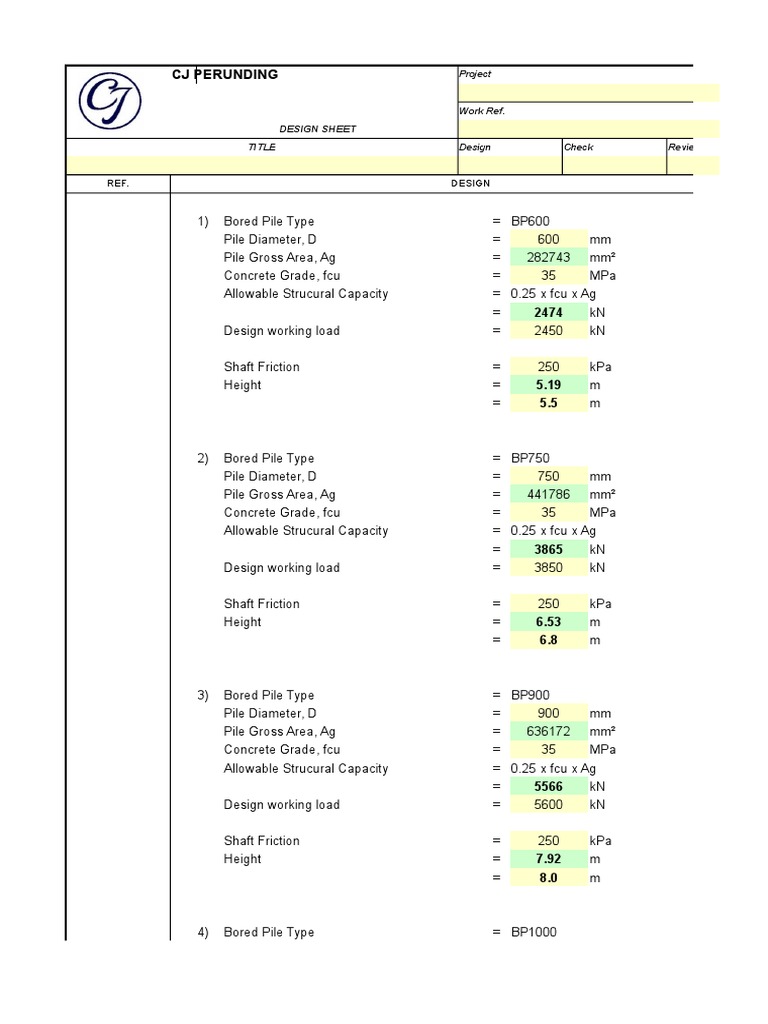 CJ

CJ PERUNDING

DESIGN SHEET

Project

Work Ref.

TITLE

Design

Check

Revie

REF.

DESIGN

1) Bored Pile Type = BP600
Pile Diameter, D = 600 mm
Pile Gross Area, Ag = 282743 mm²
Concrete Grade, fcu = 35 MPa
Allowable Strucural Capacity = 0.25 x fcu x Ag
= 2474 kN
Design working load = 2450 kN

Shaft Friction = 250 kPa
Height = 5.19 m
= 5.5 m

2) Bored Pile Type = BP750
Pile Diameter, D = 750 mm
Pile Gross Area, Ag = 441786 mm²
Concrete Grade, fcu = 35 MPa
Allowable Strucural Capacity = 0.25 x fcu x Ag
= 3865 kN
Design working load = 3850 kN

Shaft Friction = 250 kPa
Height = 6.53 m
= 6.8 m

3) Bored Pile Type = BP900
Pile Diameter, D = 900 mm
Pile Gross Area, Ag = 636172 mm²
Concrete Grade, fcu = 35 MPa
Allowable Strucural Capacity = 0.25 x fcu x Ag
= 5566 kN
Design working load = 5600 kN

Shaft Friction = 250 kPa
Height = 7.92 m
= 8.0 m

4) Bored Pile Type = BP1000